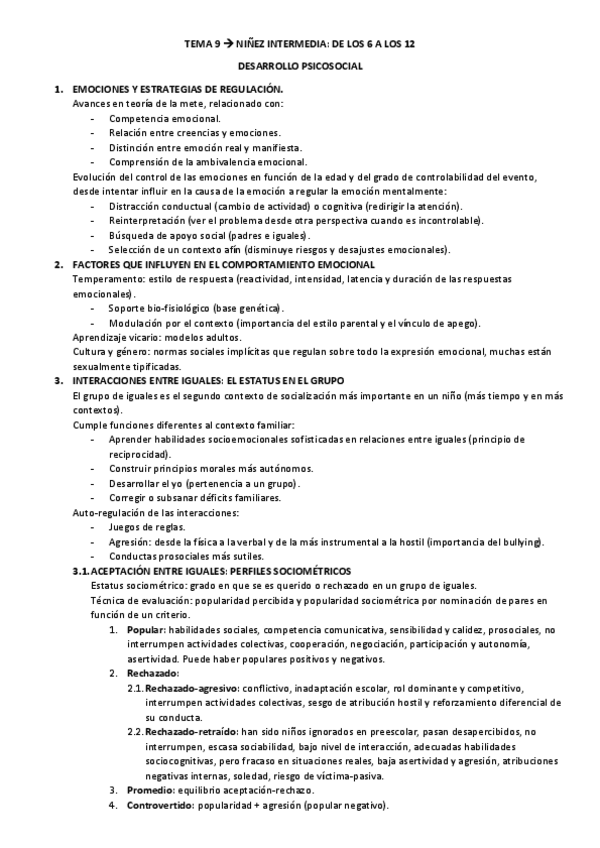 TEMA 9 → NIÑEZ INTERMEDIA: DE LOS 6 A LOS 12

DESARROLLO PSICOSOCIAL

1. EMOCIONES Y ESTRATEGIAS DE REGULACIÓN.
Avances en teoría de la mete, relacionado con:
- Competencia emocional.
- Relación entre creencias y emociones.
- Distinción entre emoción real y manifiesta.
- Comprensión de la ambivalencia emocional.
Evolución del control de las emociones en función de la edad y del grado de controlabilidad del evento, desde intentar influir en la causa de la emoción a regular la emoción mentalmente:
- Distracción conductual (cambio de actividad) o cognitiva (redirigir la atención).
- Reinterpretación (ver el problema desde otra perspectiva cuando es incontrolable).
- Búsqueda de apoyo social (padres e iguales).
- Selección de un contexto afín (disminuye riesgos y desajustes emocionales).
2. FACTORES QUE INFLUYEN EN EL COMPORTAMIENTO EMOCIONAL
Temperamento: estilo de respuesta (reactividad, intensidad, latencia y duración de las respuestas emocionales).
- Soporte bio-fisiológico (base genética).
- Modulación por el contexto (importancia del estilo parental y el vínculo de apego).
Aprendizaje vicario: modelos adultos.
Cultura y género: normas sociales implícitas que regulan sobre todo la expresión emocional, muchas están sexualmente tipificadas.
3. INTERACCIONES ENTRE IGUALES: EL ESTATUS EN EL GRUPO
El grupo de iguales es el segundo contexto de socialización más importante en un niño (más tiempo y en más contextos).
Cumple funciones diferentes al contexto familiar:
- Aprender habilidades socioemocionales sofisticadas en relaciones entre iguales (principio de reciprocidad).
- Construir principios morales más autónomos.
- Desarrollar el yo (pertenencia a un grupo).
- Corregir o subsanar déficits familiares.
Auto-regulación de las interacciones:
- Juegos de reglas.
- Agresión: desde la física a la verbal y de la más instrumental a la hostil (importancia del bullying).
- Conductas prosociales más sutiles.
3.1. ACEPTACIÓN ENTRE IGUALES: PERFILES SOCIOMÉTRICOS
Estatus sociométrico: grado en que se es querido o rechazado en un grupo de iguales.
Técnica de evaluación: popularidad percibida y popularidad sociométrica por nominación de pares en función de un criterio.
1. Popular: habilidades sociales, competencia comunicativa, sensibilidad y calidez, prosociales, no interrumpen actividades colectivas, cooperación, negociación, participación y autonomía, asertividad. Puede haber populares positivos y negativos.
2. Rechazado:
2.1. Rechazado-agresivo: conflictivo, inadaptación escolar, rol dominante y competitivo, interrumpen actividades colectivas, sesgo de atribución hostil y reforzamiento diferencial de su conducta.
2.2. Rechazado-retraído: han sido niños ignorados en preescolar, pasan desapercibidos, no interrumpen, escasa sociabilidad, bajo nivel de interacción, adecuadas habilidades sociocognitivas, pero fracaso en situaciones reales, baja asertividad y agresión, atribuciones negativas internas, soledad, riesgo de víctima-pasiva.
3. Promedio: equilibrio aceptación-rechazo.
4. Controvertido: popularidad + agresión (popular negativo).